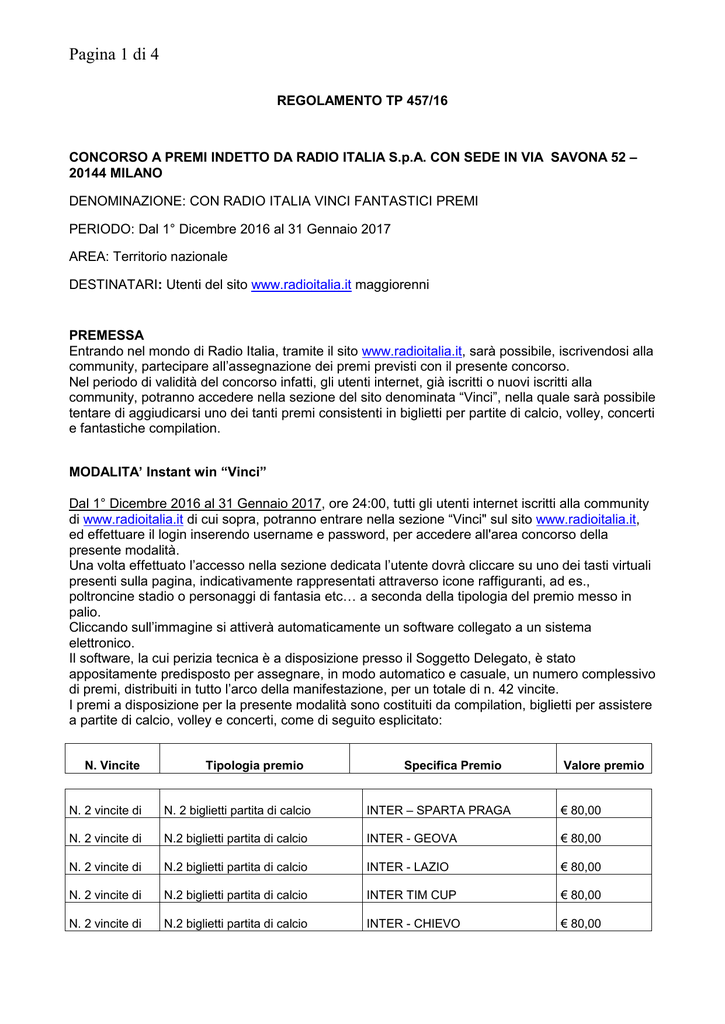 Pagina 1 di 4

REGOLAMENTO TP 457/16

CONCORSO A PREMI INDETTO DA RADIO ITALIA S.p.A. CON SEDE IN VIA SAVONA 52 – 20144 MILANO

DENOMINAZIONE: CON RADIO ITALIA VINCI FANTASTICI PREMI

PERIODO: Dal 1° Dicembre 2016 al 31 Gennaio 2017

AREA: Territorio nazionale

DESTINATARI: Utenti del sito www.radioitalia.it maggiorenni

PREMESSA
Entrando nel mondo di Radio Italia, tramite il sito www.radioitalia.it, sarà possibile, iscrivendosi alla community, partecipare all'assegnazione dei premi previsti con il presente concorso.
Nel periodo di validità del concorso infatti, gli utenti internet, già iscritti o nuovi iscritti alla community, potranno accedere nella sezione del sito denominata "Vinci", nella quale sarà possibile tentare di aggiudicarsi uno dei tanti premi consistenti in biglietti per partite di calcio, volley, concerti e fantastiche compilation.

MODALITA' Instant win "Vinci"

Dal 1° Dicembre 2016 al 31 Gennaio 2017, ore 24:00, tutti gli utenti internet iscritti alla community di www.radioitalia.it di cui sopra, potranno entrare nella sezione "Vinci" sul sito www.radioitalia.it, ed effettuare il login inserendo username e password, per accedere all'area concorso della presente modalità.
Una volta effettuato l'accesso nella sezione dedicata l'utente dovrà cliccare su uno dei tasti virtuali presenti sulla pagina, indicativamente rappresentati attraverso icone raffiguranti, ad es., poltroncine stadio o personaggi di fantasia etc… a seconda della tipologia del premio messo in palio.
Cliccando sull'immagine si attiverà automaticamente un software collegato a un sistema elettronico.
Il software, la cui perizia tecnica è a disposizione presso il Soggetto Delegato, è stato appositamente predisposto per assegnare, in modo automatico e casuale, un numero complessivo di premi, distribuiti in tutto l'arco della manifestazione, per un totale di n. 42 vincite.
I premi a disposizione per la presente modalità sono costituiti da compilation, biglietti per assistere a partite di calcio, volley e concerti, come di seguito esplicitato:

| N. Vincite | Tipologia premio | Specifica Premio | Valore premio |
|---|---|---|---|
| N. 2 vincite di | N. 2 biglietti partita di calcio | INTER – SPARTA PRAGA | € 80,00 |
| N. 2 vincite di | N.2 biglietti partita di calcio | INTER - GEOVA | € 80,00 |
| N. 2 vincite di | N.2 biglietti partita di calcio | INTER - LAZIO | € 80,00 |
| N. 2 vincite di | N.2 biglietti partita di calcio | INTER TIM CUP | € 80,00 |
| N. 2 vincite di | N.2 biglietti partita di calcio | INTER - CHIEVO | € 80,00 |